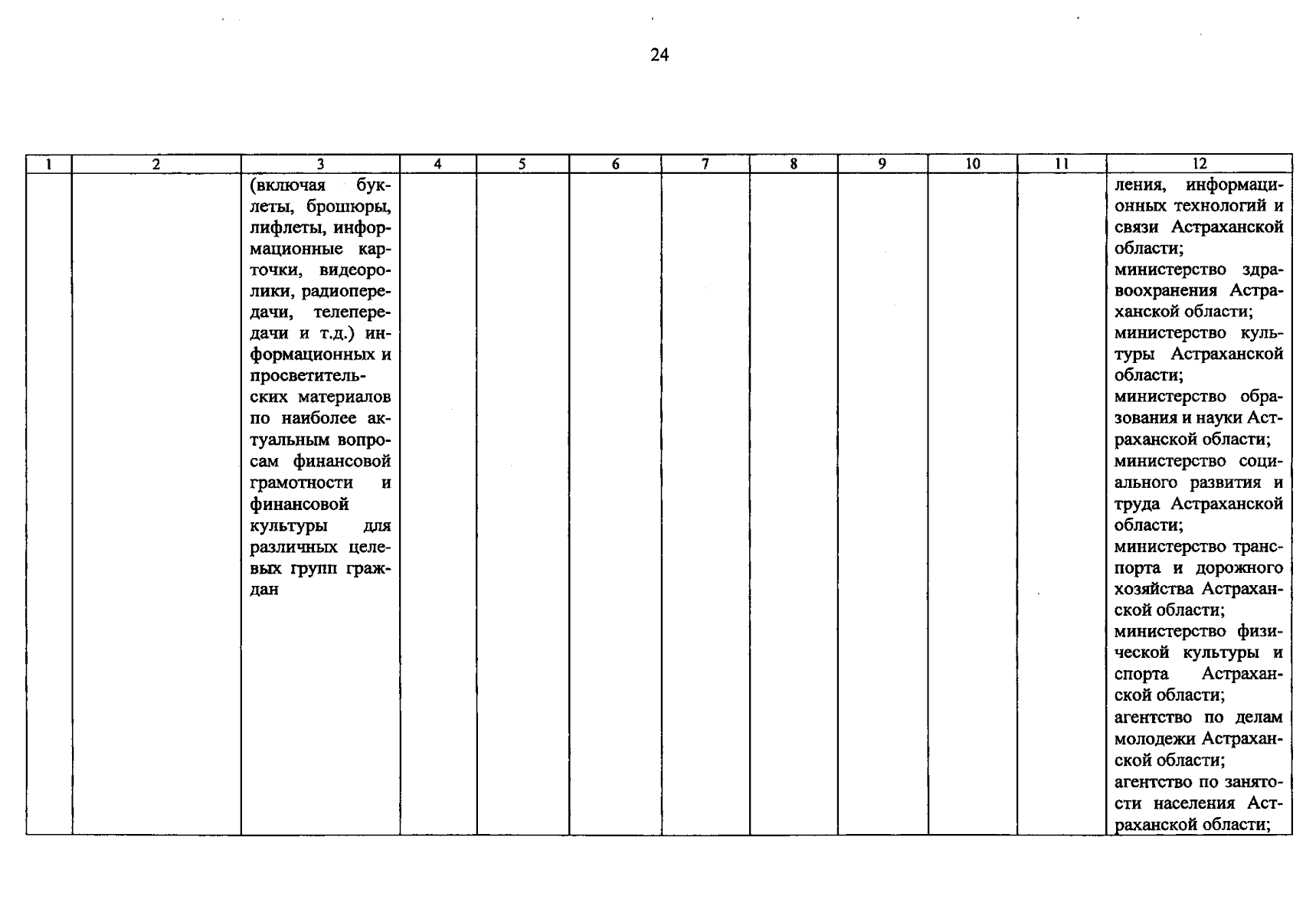 24

| 1 | 2 | 3 | 4 | 5 | 6 | 7 | 8 | 9 | 10 | 11 | 12 |
|---|---|---|---|---|---|---|---|---|---|---|---|
| | | (включая буклеты, брошюры, лифлеты, информационные карточки, видеоролики, радиопередачи, телепередачи и т.д.) информационных и просветительских материалов по наиболее актуальным вопросам финансовой грамотности и финансовой культуры для различных целевых групп граждан | | | | | | | | | ления, информационных технологий и связи Астраханской области; министерство здравоохранения Астраханской области; министерство культуры Астраханской области; министерство образования и науки Астраханской области; министерство социального развития и труда Астраханской области; министерство транспорта и дорожного хозяйства Астраханской области; министерство физической культуры и спорта Астраханской области; агентство по делам молодежи Астраханской области; агентство по занятости населения Астраханской области; |